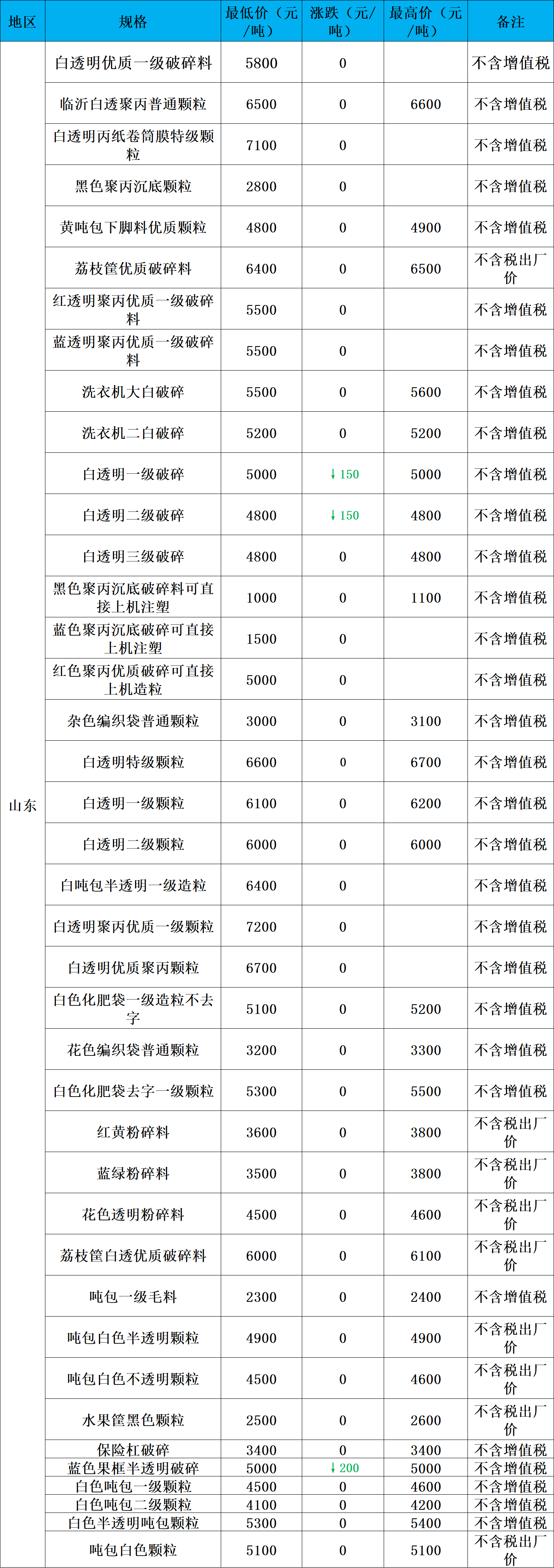 | 地区 | 规格 | 最低价（元/吨） | 涨跌（元/吨） | 最高价（元/吨） | 备注 |
|---|---|---|---|---|---|
| 山东 | 白透明优质一级破碎料 | 5800 | 0 |  | 不含增值税 |
|  | 临沂白透聚丙普通颗粒 | 6500 | 0 | 6600 | 不含增值税 |
|  | 白透明丙纸卷筒膜特级颗粒 | 7100 | 0 |  | 不含增值税 |
|  | 黑色聚丙沉底颗粒 | 2800 | 0 |  | 不含增值税 |
|  | 黄吨包下脚料优质颗粒 | 4800 | 0 | 4900 | 不含增值税 |
|  | 荔枝筐优质破碎料 | 6400 | 0 | 6500 | 不含税出厂价 |
|  | 红透明聚丙优质一级破碎料 | 5500 | 0 |  | 不含增值税 |
|  | 蓝透明聚丙优质一级破碎料 | 5500 | 0 |  | 不含增值税 |
|  | 洗衣机大白破碎 | 5500 | 0 | 5600 | 不含增值税 |
|  | 洗衣机二白破碎 | 5200 | 0 | 5200 | 不含增值税 |
|  | 白透明一级破碎 | 5000 | ↓150 | 5000 | 不含增值税 |
|  | 白透明二级破碎 | 4800 | ↓150 | 4800 | 不含增值税 |
|  | 白透明三级破碎 | 4800 | 0 | 4800 | 不含增值税 |
|  | 黑色聚丙沉底破碎料可直接上机注塑 | 1000 | 0 | 1100 | 不含增值税 |
|  | 蓝色聚丙沉底破碎可直接上机注塑 | 1500 | 0 |  | 不含增值税 |
|  | 红色聚丙优质破碎可直接上机造粒 | 5000 | 0 |  | 不含增值税 |
|  | 杂色编织袋普通颗粒 | 3000 | 0 | 3100 | 不含增值税 |
|  | 白透明特级颗粒 | 6600 | 0 | 6700 | 不含增值税 |
|  | 白透明一级颗粒 | 6100 | 0 | 6200 | 不含增值税 |
|  | 白透明二级颗粒 | 6000 | 0 | 6000 | 不含增值税 |
|  | 白吨包半透明一级造粒 | 6400 | 0 |  | 不含增值税 |
|  | 白透明聚丙优质一级颗粒 | 7200 | 0 |  | 不含增值税 |
|  | 白透明优质聚丙颗粒 | 6700 | 0 |  | 不含增值税 |
|  | 白色化肥袋一级造粒不去字 | 5100 | 0 | 5200 | 不含增值税 |
|  | 花色编织袋普通颗粒 | 3200 | 0 | 3300 | 不含增值税 |
|  | 白色化肥袋去字一级颗粒 | 5300 | 0 | 5500 | 不含增值税 |
|  | 红黄粉碎料 | 3600 | 0 | 3800 | 不含税出厂价 |
|  | 蓝绿粉碎料 | 3500 | 0 | 3800 | 不含税出厂价 |
|  | 花色透明粉碎料 | 4500 | 0 | 4600 | 不含税出厂价 |
|  | 荔枝筐白透优质破碎料 | 6000 | 0 | 6100 | 不含税出厂价 |
|  | 吨包一级毛料 | 2300 | 0 | 2400 | 不含增值税 |
|  | 吨包白色半透明颗粒 | 4900 | 0 | 4900 | 不含税出厂价 |
|  | 吨包白色不透明颗粒 | 4500 | 0 | 4600 | 不含税出厂价 |
|  | 水果筐黑色颗粒 | 2500 | 0 | 2600 | 不含税出厂价 |
|  | 保险杠破碎 | 3400 | 0 | 3400 | 不含增值税 |
|  | 蓝色果框半透明破碎 | 5000 | ↓200 | 5000 | 不含增值税 |
|  | 白色吨包一级颗粒 | 4500 | 0 | 4600 | 不含增值税 |
|  | 白色吨包二级颗粒 | 4100 | 0 | 4200 | 不含增值税 |
|  | 白色半透明吨包颗粒 | 5300 | 0 | 5400 | 不含增值税 |
|  | 吨包白色颗粒 | 5100 | 0 | 5100 | 不含税出厂价 |